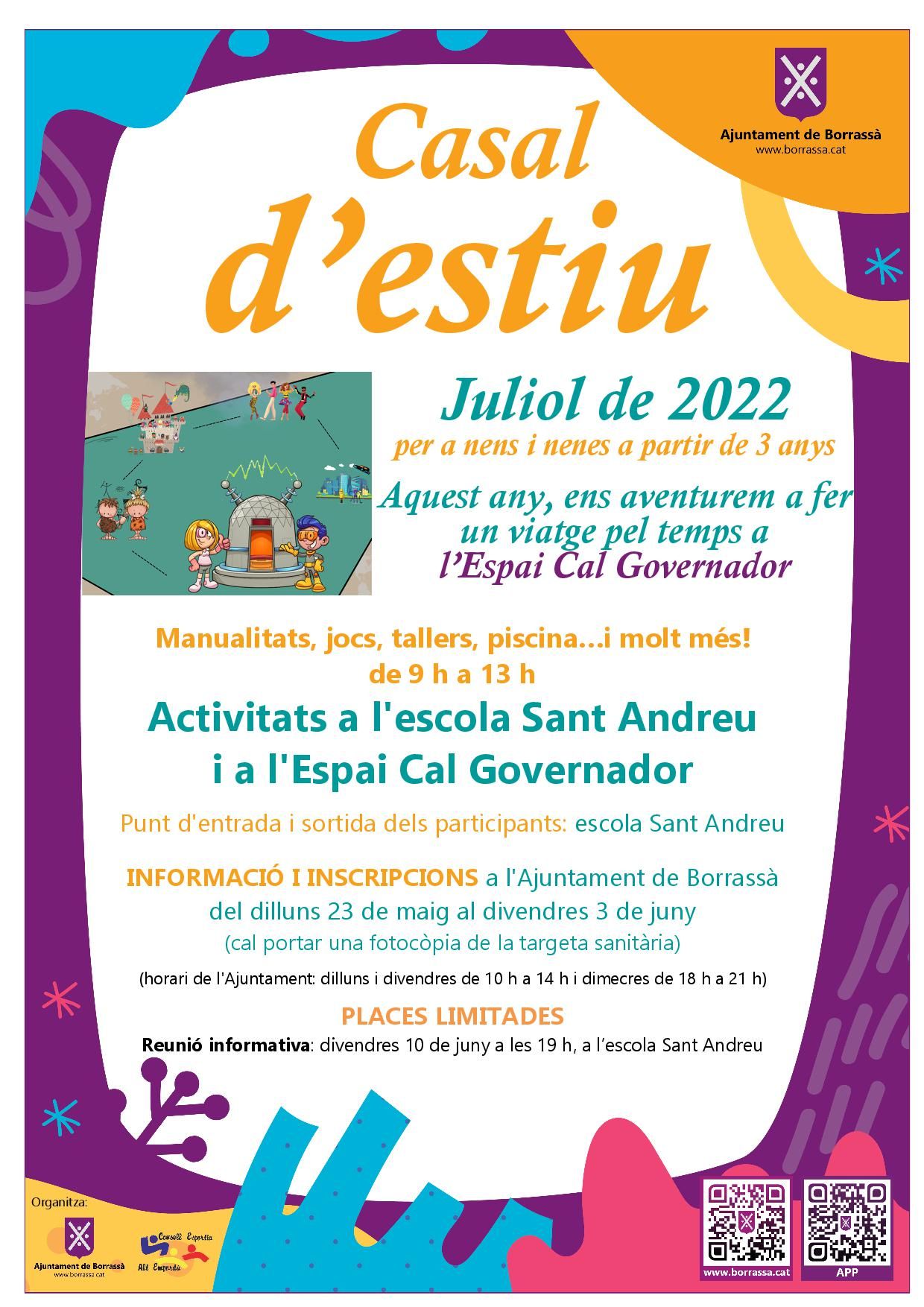 Ajuntament de Borrassà
www.borrassa.cat

Casal d'estiu

Juliol de 2022
per a nens i nenes a partir de 3 anys

Aquest any, ens aventurem a fer un viatge pel temps a l'Espai Cal Governador

Manualitats, jocs, tallers, piscina...i molt més!
de 9 h a 13 h

Activitats a l'escola Sant Andreu i a l'Espai Cal Governador

Punt d'entrada i sortida dels participants: escola Sant Andreu

INFORMACIÓ I INSCRIPCIONS a l'Ajuntament de Borrassà del dilluns 23 de maig al divendres 3 de juny
(cal portar una fotocòpia de la targeta sanitària)

(horari de l'Ajuntament: dilluns i divendres de 10 h a 14 h i dimecres de 18 h a 21 h)

PLACES LIMITADES

Reunió informativa: divendres 10 de juny a les 19 h, a l'escola Sant Andreu

Organitza:
Ajuntament de Borrassà
www.borrassa.cat
Consell Esportiu Alt Empordà

www.borrassa.cat
APP